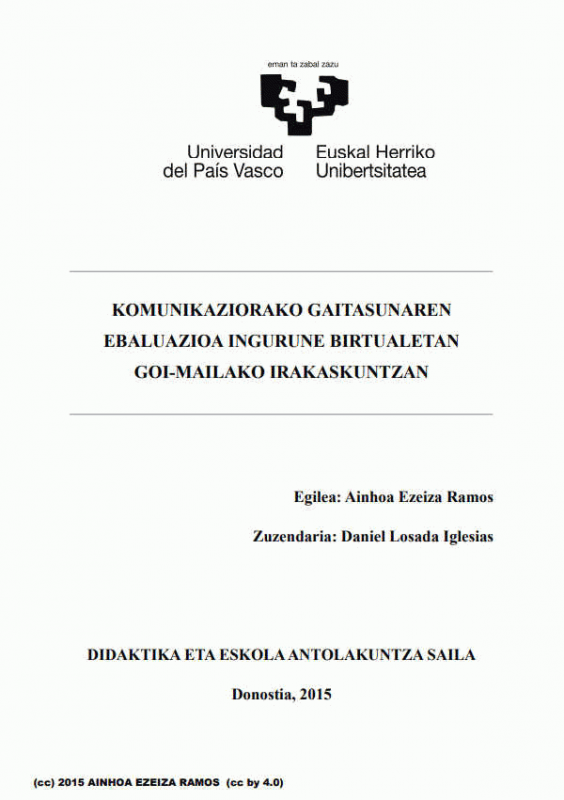 eman ta zabal zazu

Universidad del País Vasco

Euskal Herriko Unibertsitatea

KOMUNIKAZIORAKO GAITASUNAREN EBALUAZIOA INGURUNE BIRTUALETAN GOI-MAILAKO IRAKASKUNTZAN

Egilea: Ainhoa Ezeiza Ramos

Zuzendaria: Daniel Losada Iglesias

DIDAKTIKA ETA ESKOLA ANTOLAKUNTZA SAILA

Donostia, 2015

(cc) 2015 AINHOA EZEIZA RAMOS (cc by 4.0)